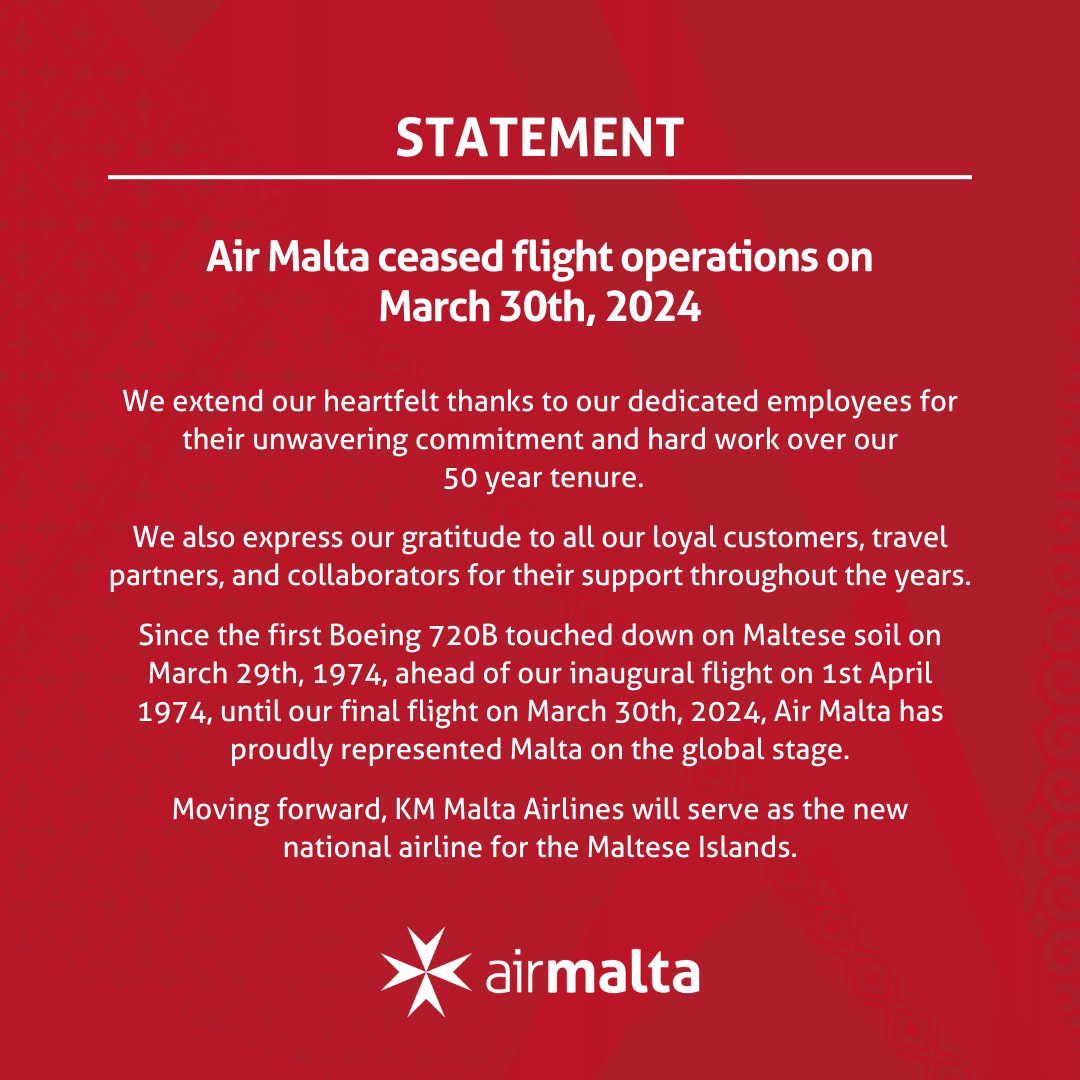 STATEMENT

Air Malta ceased flight operations on March 30th, 2024

We extend our heartfelt thanks to our dedicated employees for their unwavering commitment and hard work over our 50 year tenure.

We also express our gratitude to all our loyal customers, travel partners, and collaborators for their support throughout the years.

Since the first Boeing 720B touched down on Maltese soil on March 29th, 1974, ahead of our inaugural flight on 1st April 1974, until our final flight on March 30th, 2024, Air Malta has proudly represented Malta on the global stage.

Moving forward, KM Malta Airlines will serve as the new national airline for the Maltese Islands.

airmalta